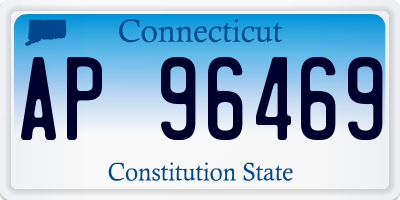 Connecticut

AP 96469

Constitution State